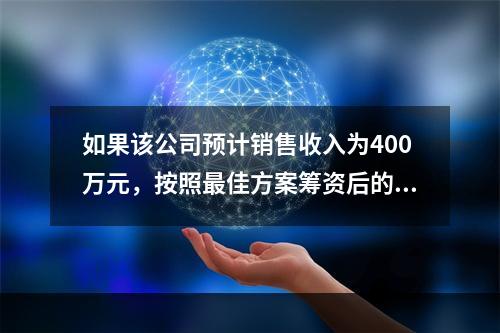 如果该公司预计销售收入为400万元，按照最佳方案筹资后的...